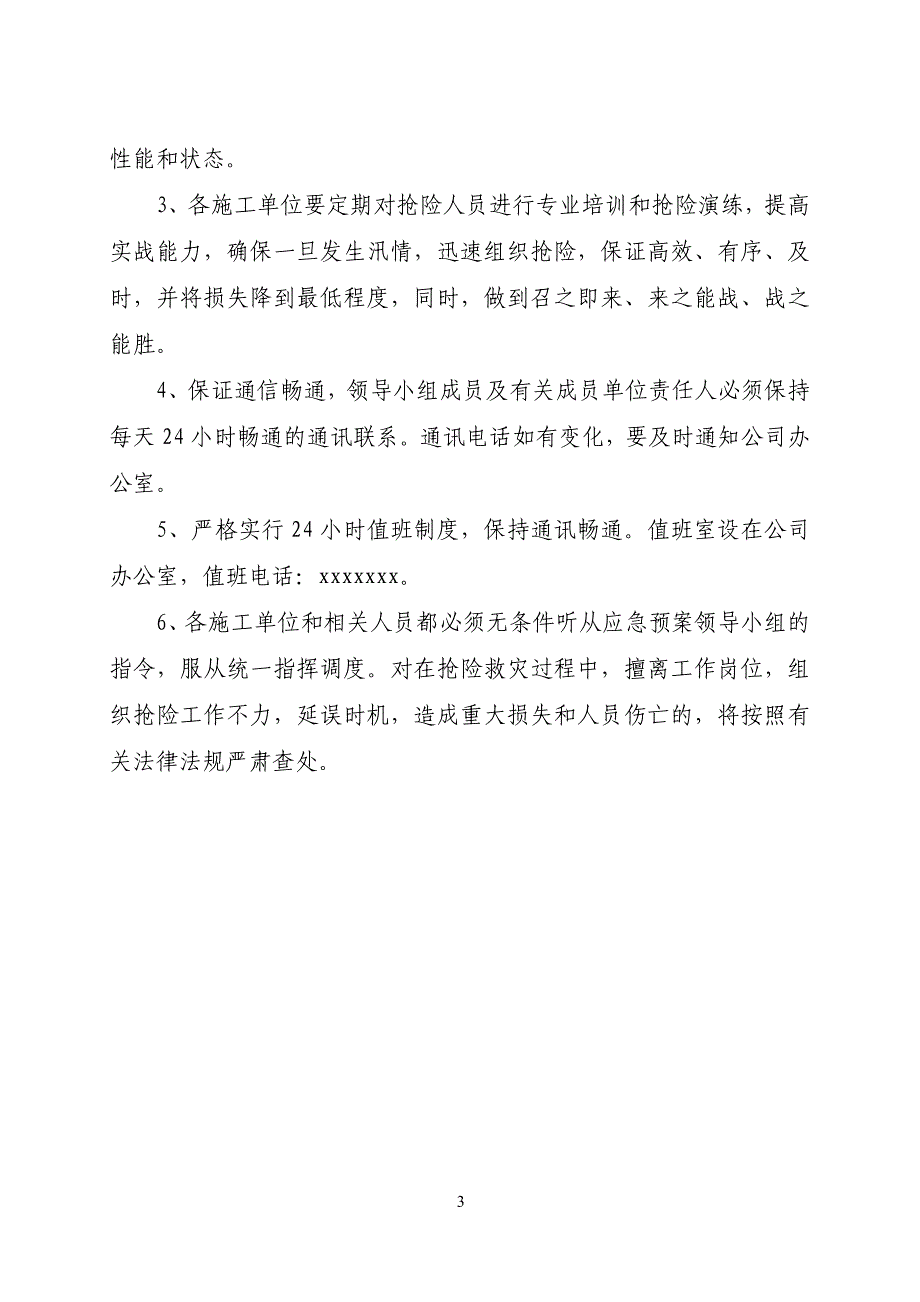 性能和状态。

3、各施工单位要定期对抢险人员进行专业培训和抢险演练，提高实战能力，确保一旦发生汛情，迅速组织抢险，保证高效、有序、及时，并将损失降到最低程度，同时，做到召之即来、来之能战、战之能胜。

4、保证通信畅通，领导小组成员及有关成员单位责任人必须保持每天24小时畅通的通讯联系。通讯电话如有变化，要及时通知公司办公室。

5、严格实行24小时值班制度，保持通讯畅通。值班室设在公司办公室，值班电话：xxxxxxx。

6、各施工单位和相关人员都必须无条件听从应急预案领导小组的指令，服从统一指挥调度。对在抢险救灾过程中，擅离工作岗位，组织抢险工作不力，延误时机，造成重大损失和人员伤亡的，将按照有关法律法规严肃查处。

3